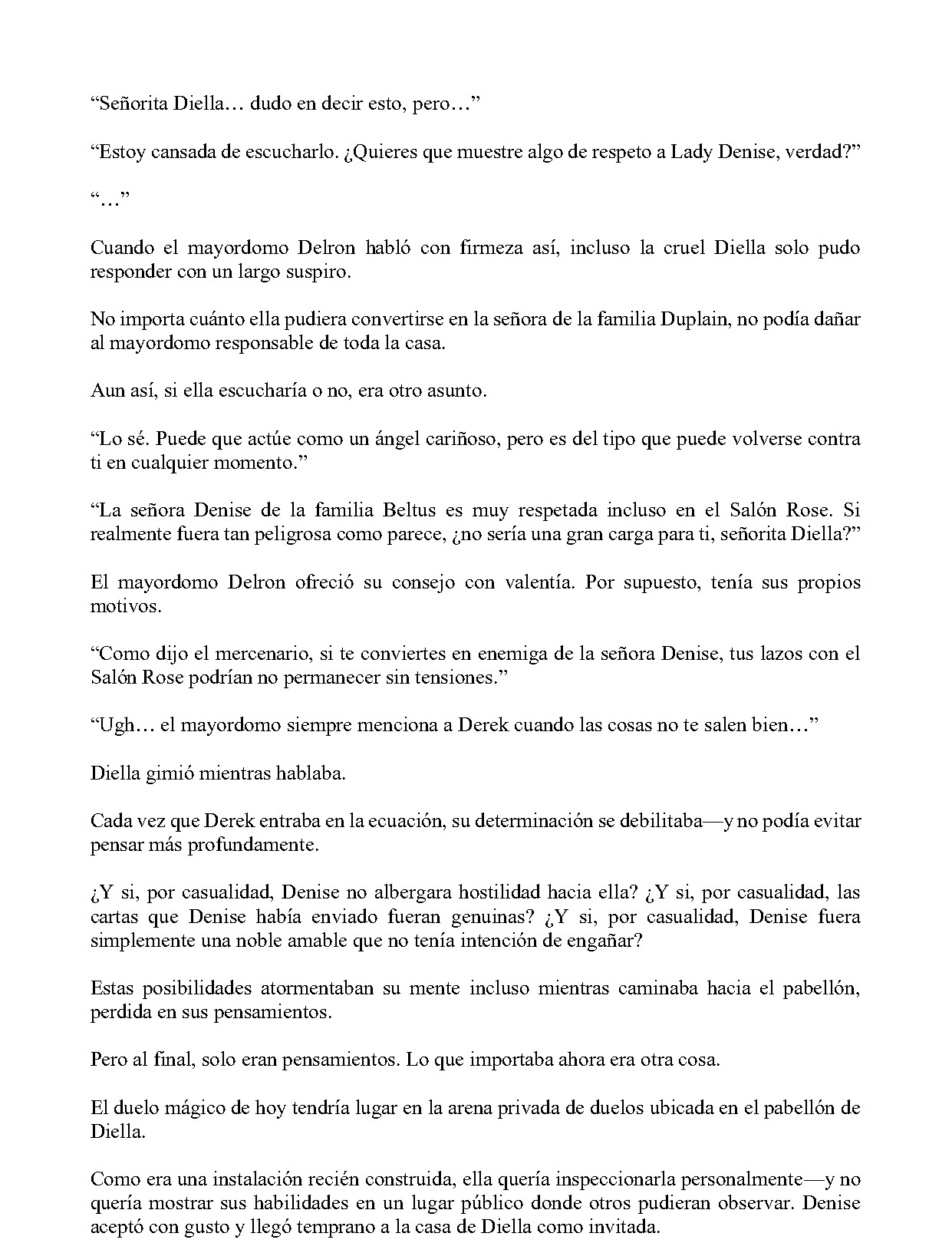 "Señorita Diella… dudo en decir esto, pero…"

"Estoy cansada de escucharlo. ¿Quieres que muestre algo de respeto a Lady Denise, verdad?"

"…"

Cuando el mayordomo Delron habló con firmeza así, incluso la cruel Diella solo pudo responder con un largo suspiro.

No importa cuánto ella pudiera convertirse en la señora de la familia Duplain, no podía dañar al mayordomo responsable de toda la casa.

Aun así, si ella escucharía o no, era otro asunto.

"Lo sé. Puede que actúe como un ángel cariñoso, pero es del tipo que puede volverse contra ti en cualquier momento."

"La señora Denise de la familia Beltus es muy respetada incluso en el Salón Rose. Si realmente fuera tan peligrosa como parece, ¿no sería una gran carga para ti, señorita Diella?"

El mayordomo Delron ofreció su consejo con valentía. Por supuesto, tenía sus propios motivos.

"Como dijo el mercenario, si te conviertes en enemiga de la señora Denise, tus lazos con el Salón Rose podrían no permanecer sin tensiones."

"Ugh… el mayordomo siempre menciona a Derek cuando las cosas no te salen bien…"

Diella gimió mientras hablaba.

Cada vez que Derek entraba en la ecuación, su determinación se debilitaba—y no podía evitar pensar más profundamente.

¿Y si, por casualidad, Denise no albergara hostilidad hacia ella? ¿Y si, por casualidad, las cartas que Denise había enviado fueran genuinas? ¿Y si, por casualidad, Denise fuera simplemente una noble amable que no tenía intención de engañar?

Estas posibilidades atormentaban su mente incluso mientras caminaba hacia el pabellón, perdida en sus pensamientos.

Pero al final, solo eran pensamientos. Lo que importaba ahora era otra cosa.

El duelo mágico de hoy tendría lugar en la arena privada de duelos ubicada en el pabellón de Diella.

Como era una instalación recién construida, ella quería inspeccionarla personalmente—y no quería mostrar sus habilidades en un lugar público donde otros pudieran observar. Denise aceptó con gusto y llegó temprano a la casa de Diella como invitada.